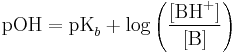 $\mathrm{pOH} = \mathrm{pK}_b + \log\left(\frac{[\mathrm{BH}^+]}{[\mathrm{B}]}\right)$